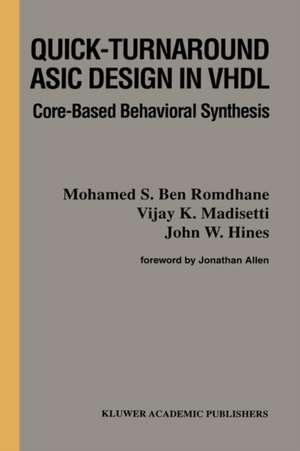 QUICK-TURNAROUND ASIC DESIGN IN VHDL
Core-Based Behavioral Synthesis

Mohamed S. Ben Romdhane
Vijay K. Madisetti
John W. Hines

foreword by Jonathan Allen

KLUWER ACADEMIC PUBLISHERS